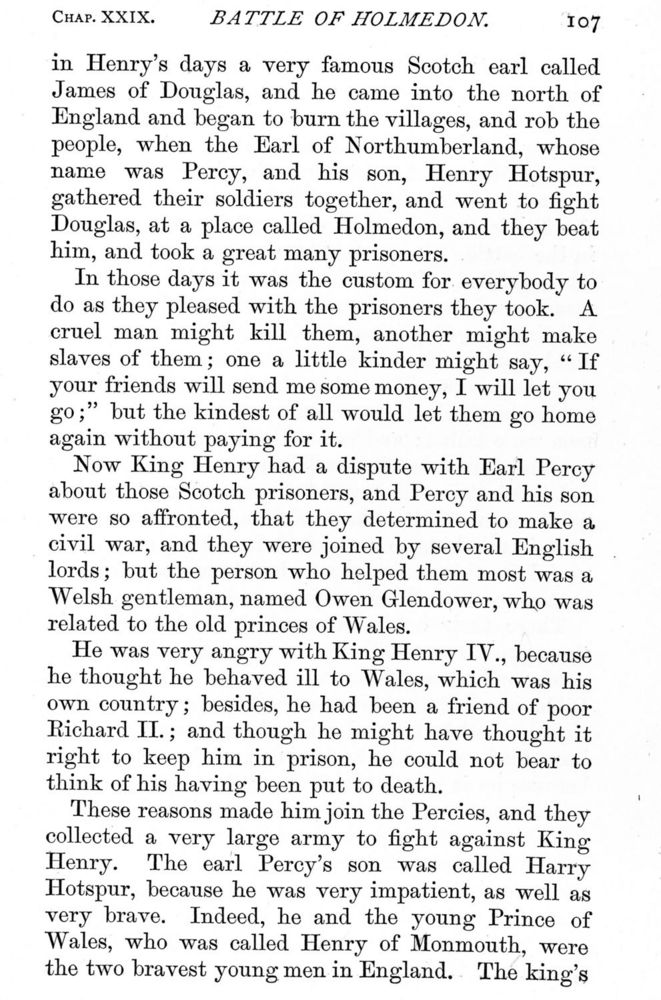 CHAP. XXIX. BATTLE OF HOLMEDON. 107

in Henry's days a very famous Scotch earl called James of Douglas, and he came into the north of England and began to burn the villages, and rob the people, when the Earl of Northumberland, whose name was Percy, and his son, Henry Hotspur, gathered their soldiers together, and went to fight Douglas, at a place called Holmedon, and they beat him, and took a great many prisoners.

In those days it was the custom for everybody to do as they pleased with the prisoners they took. A cruel man might kill them, another might make slaves of them; one a little kinder might say, "If your friends will send me some money, I will let you go;" but the kindest of all would let them go home again without paying for it.

Now King Henry had a dispute with Earl Percy about those Scotch prisoners, and Percy and his son were so affronted, that they determined to make a civil war, and they were joined by several English lords; but the person who helped them most was a Welsh gentleman, named Owen Glendower, who was related to the old princes of Wales.

He was very angry with King Henry IV., because he thought he behaved ill to Wales, which was his own country; besides, he had been a friend of poor Richard II.; and though he might have thought it right to keep him in prison, he could not bear to think of his having been put to death.

These reasons made him join the Percies, and they collected a very large army to fight against King Henry. The earl Percy's son was called Harry Hotspur, because he was very impatient, as well as very brave. Indeed, he and the young Prince of Wales, who was called Henry of Monmouth, were the two bravest young men in England. The king's